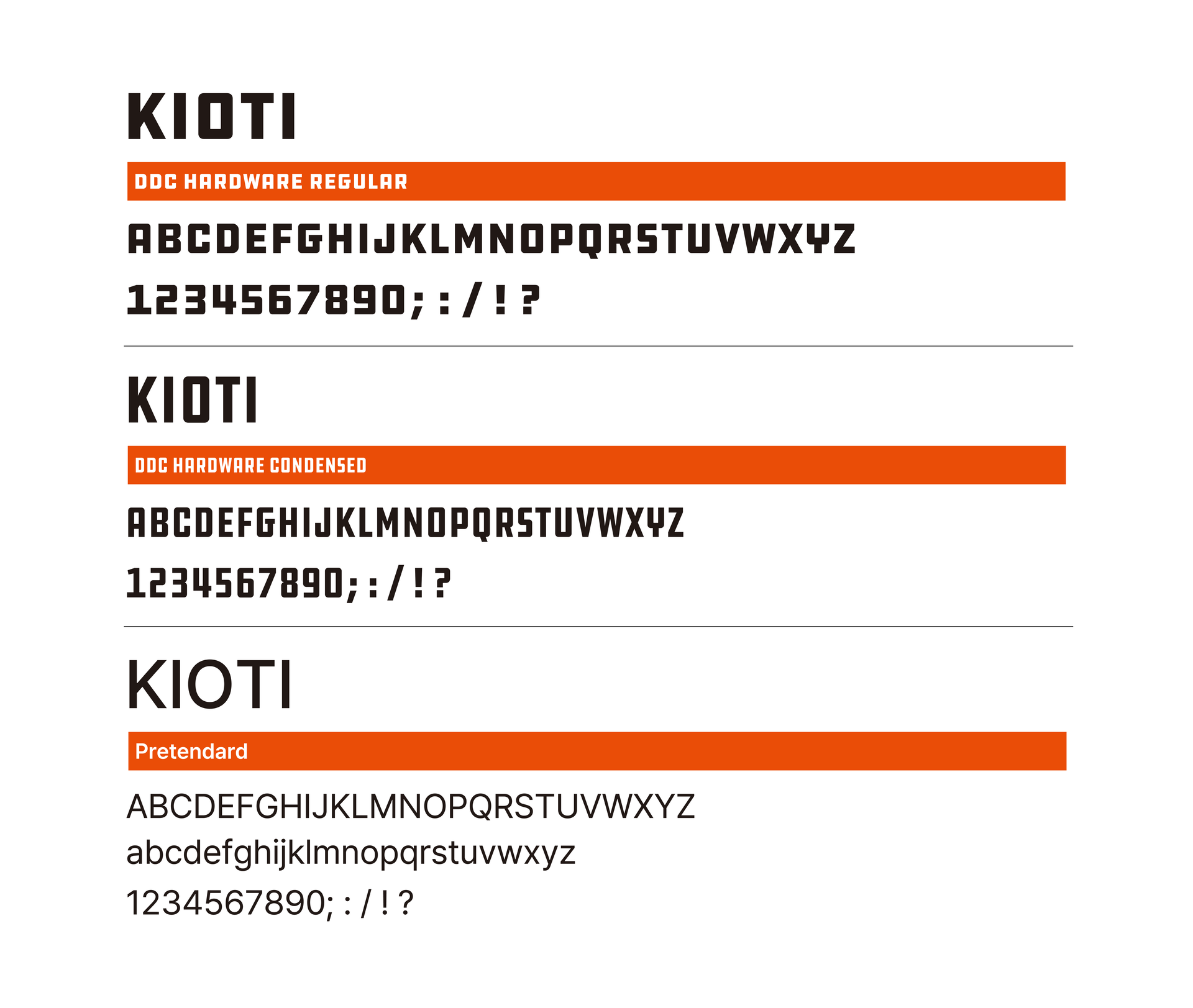 KIOTI

DDC HARDWARE REGULAR

ABCDEFGHIJKLMNOPQRSTUVWXYZ

1234567890; : / ! ?

KIOTI

DDC HARDWARE CONDENSED

ABCDEFGHIJKLMNOPQRSTUVWXYZ

1234567890; : / ! ?

KIOTI

Pretendard

ABCDEFGHIJKLMNOPQRSTUVWXYZ

abcdefghijklmnopqrstuvwxyz

1234567890; : / ! ?